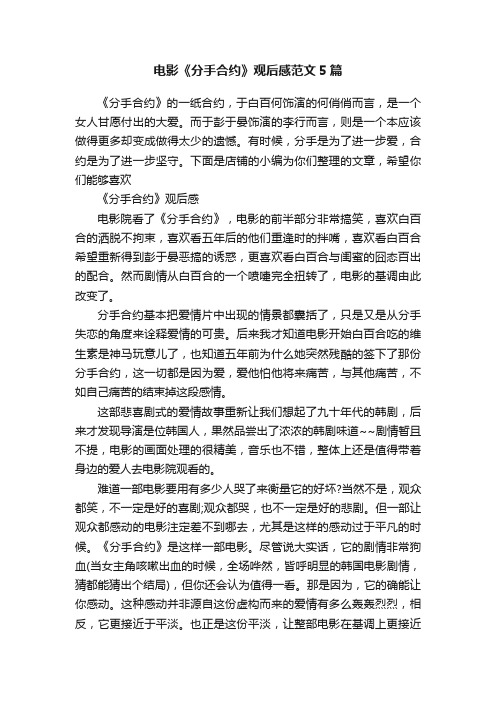 电影《分手合约》观后感范文5篇

《分手合约》的一纸合约，于白百何饰演的何俏俏而言，是一个女人甘愿付出的大爱。而于彭于晏饰演的李行而言，则是一个本应该做得更多却变成做得太少的遗憾。有时候，分手是为了进一步爱，合约是为了进一步坚守。下面是店铺的小编为你们整理的文章，希望你们能够喜欢

《分手合约》观后感

电影院看了《分手合约》，电影的前半部分非常搞笑，喜欢白百合的洒脱不拘束，喜欢看五年后的他们重逢时的拌嘴，喜欢看白百合希望重新得到彭于晏恶搞的诱惑，更喜欢看白百合与闺蜜的囧态百出的配合。然而剧情从白百合的一个喷嚏完全扭转了，电影的基调由此改变了。

分手合约基本把爱情片中出现的情景都囊括了，只是又是从分手失恋的角度来诠释爱情的可贵。后来我才知道电影开始白百合吃的维生素是神马玩意儿了，也知道五年前为什么她突然残酷的签下了那份分手合约，这一切都是因为爱，爱他怕他将来痛苦，与其他痛苦，不如自己痛苦的结束掉这段感情。

这部悲喜剧式的爱情故事重新让我们想起了九十年代的韩剧，后来才发现导演是位韩国人，果然品尝出了浓浓的韩剧味道~~剧情暂且不提，电影的画面处理的很精美，音乐也不错，整体上还是值得带着身边的爱人去电影院观看的。

难道一部电影要用有多少人哭了来衡量它的好坏?当然不是，观众都笑，不一定是好的喜剧;观众都哭，也不一定是好的悲剧。但一部让观众都感动的电影注定差不到哪去，尤其是这样的感动过于平凡的时候。《分手合约》是这样一部电影。尽管说大实话，它的剧情非常狗血(当女主角咳嗽出血的时候，全场哗然，皆呼明显的韩国电影剧情，猜都能猜出个结局)，但你还会认为值得一看。那是因为，它的确能让你感动。这种感动并非源自这份虚构而来的爱情有多么轰轰烈烈，相反，它更接近于平淡。也正是这份平淡，让整部电影在基调上更接近